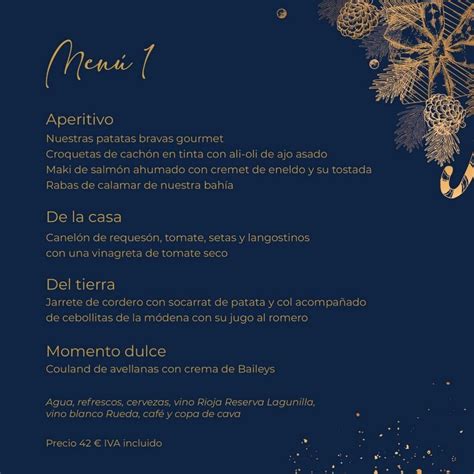 Menú 1

Aperitivo
Nuestras patatas bravas gourmet
Croquetas de cachón en tinta con ali-oli de ajo asado
Maki de salmón ahumado con cremet de eneldo y su tostada
Rabas de calamar de nuestra bahía

De la casa
Canelón de requesón, tomate, setas y langostinos con una vinagreta de tomate seco

Del tierra
Jarrete de cordero con socarrat de patata y col acompañado de cebollitas de la módena con su jugo al romero

Momento dulce
Couland de avellanas con crema de Baileys

Agua, refrescos, cervezas, vino Rioja Reserva Lagunilla, vino blanco Rueda, café y copa de cava

Precio 42 € IVA incluido